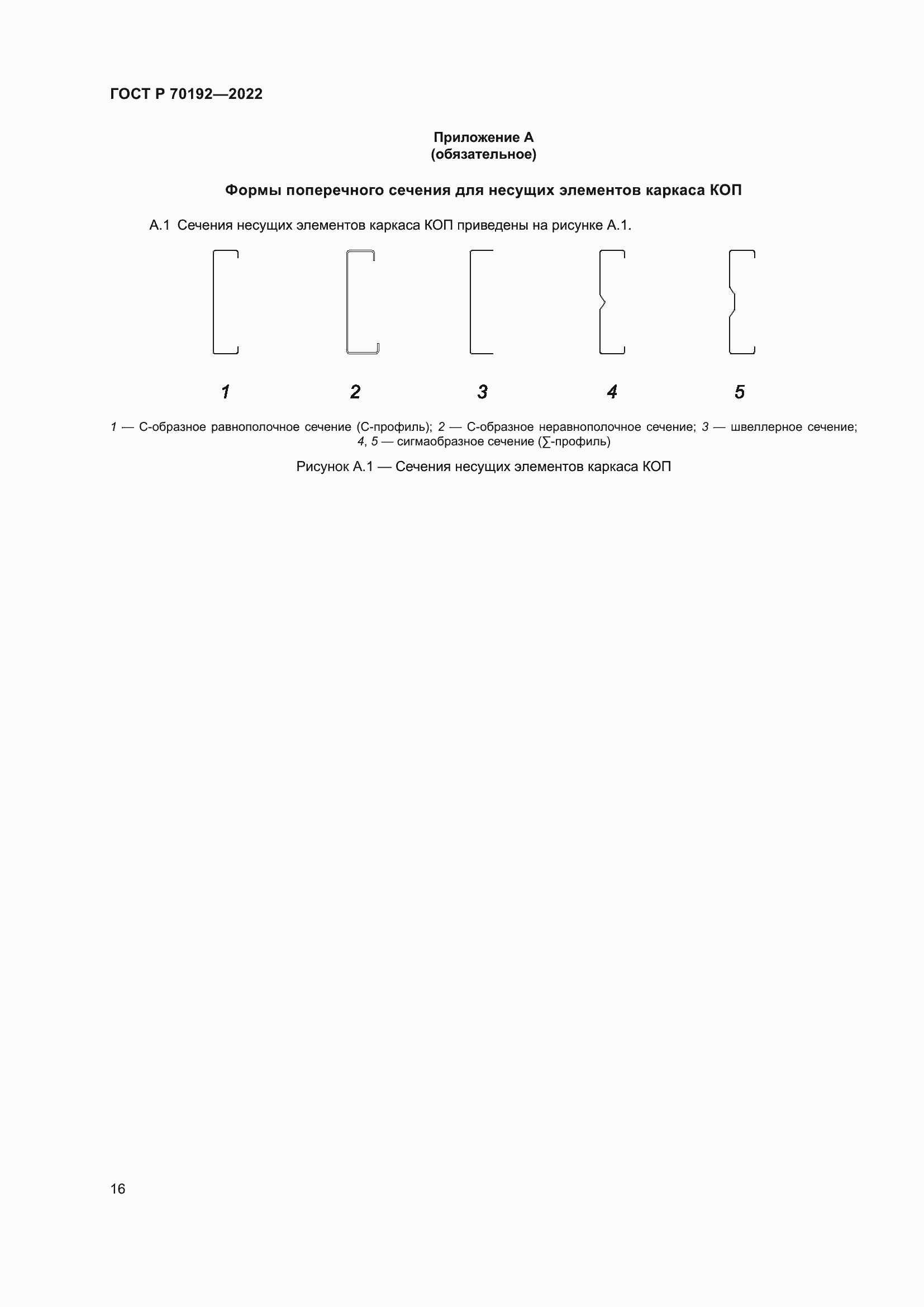 ГОСТ Р 70192—2022

Приложение А
(обязательное)

Формы поперечного сечения для несущих элементов каркаса КОП

А.1 Сечения несущих элементов каркаса КОП приведены на рисунке А.1.

1 2 3 4 5

1 — С-образное равнополочное сечение (С-профиль); 2 — С-образное неравнополочное сечение; 3 — швеллерное сечение; 4, 5 — сигмаобразное сечение (∑-профиль)

Рисунок А.1 — Сечения несущих элементов каркаса КОП

16